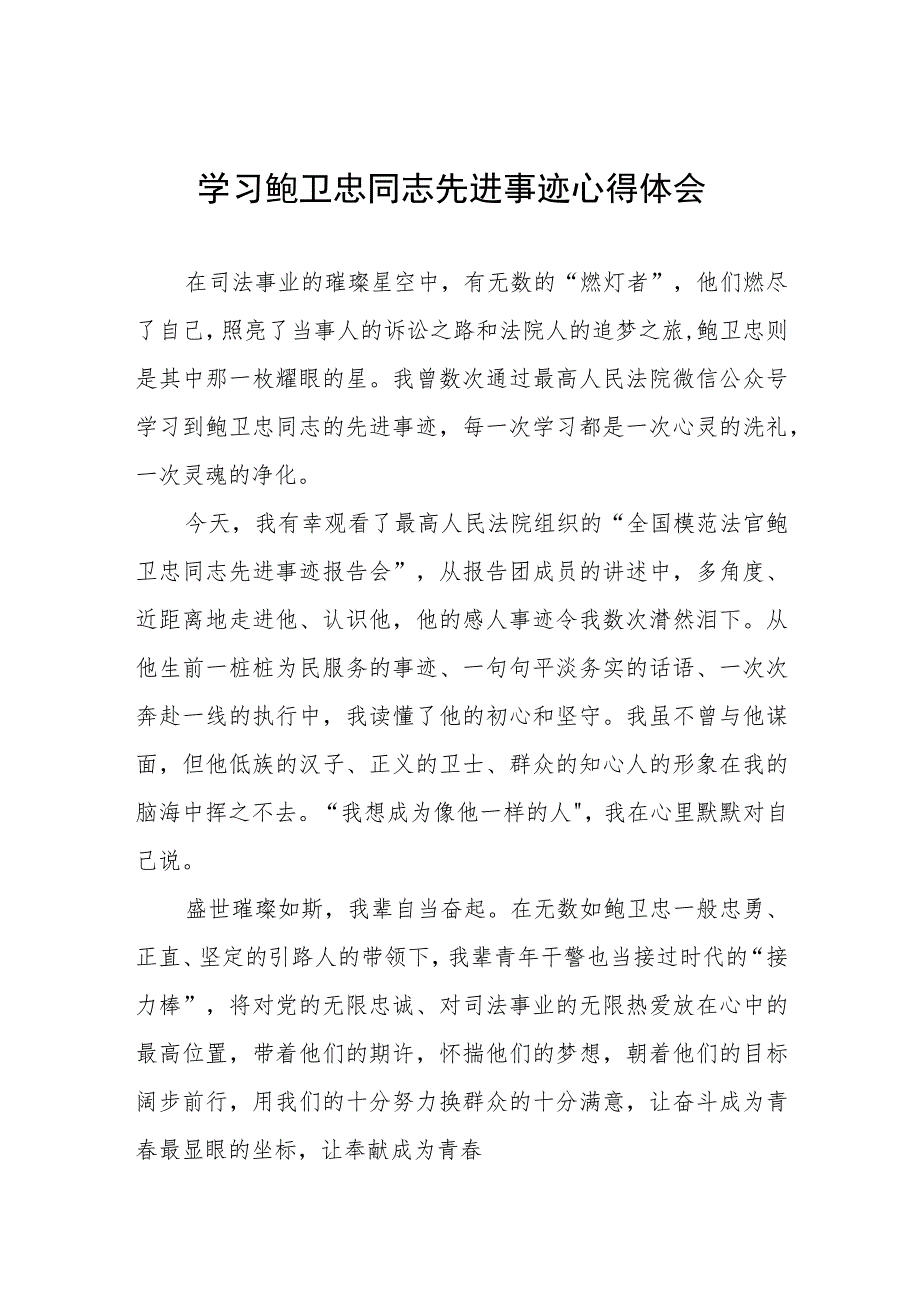 学习鲍卫忠同志先进事迹心得体会

在司法事业的璀璨星空中，有无数的“燃灯者”，他们燃尽了自己，照亮了当事人的诉讼之路和法院人的追梦之旅，鲍卫忠则是其中那一枚耀眼的星。我曾数次通过最高人民法院微信公众号学习到鲍卫忠同志的先进事迹，每一次学习都是一次心灵的洗礼，一次灵魂的净化。

今天，我有幸观看了最高人民法院组织的“全国模范法官鲍卫忠同志先进事迹报告会”，从报告团成员的讲述中，多角度、近距离地走进他、认识他，他的感人事迹令我数次潸然泪下。从他生前一桩桩为民服务的事迹、一句句平淡务实的话语、一次次奔赴一线的执行中，我读懂了他的初心和坚守。我虽不曾与他谋面，但他低族的汉子、正义的卫士、群众的知心人的形象在我的脑海中挥之不去。“我想成为像他一样的人"，我在心里默默对自己说。

盛世璀璨如斯，我辈自当奋起。在无数如鲍卫忠一般忠勇、正直、坚定的引路人的带领下，我辈青年干警也当接过时代的“接力棒”，将对党的无限忠诚、对司法事业的无限热爱放在心中的最高位置，带着他们的期许，怀揣他们的梦想，朝着他们的目标阔步前行，用我们的十分努力换群众的十分满意，让奋斗成为青春最显眼的坐标，让奉献成为青春